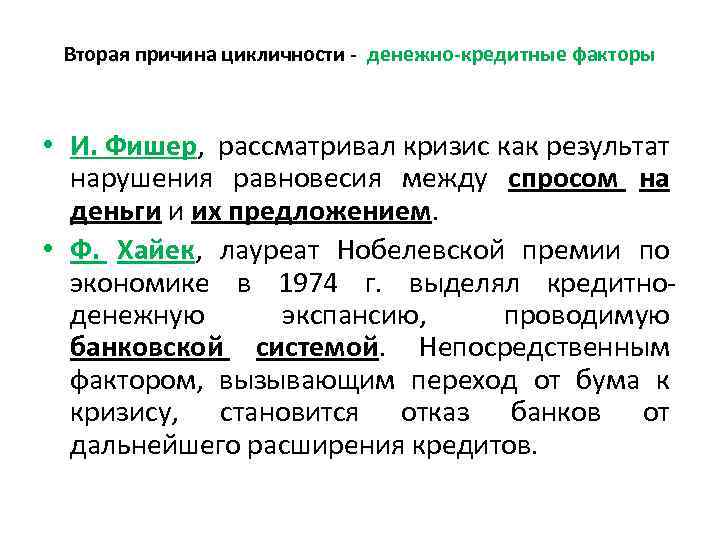 Вторая причина цикличности - денежно-кредитные факторы

• И. Фишер, рассматривал кризис как результат нарушения равновесия между спросом на деньги и их предложением.
• Ф. Хайек, лауреат Нобелевской премии по экономике в 1974 г. выделял кредитно-денежную экспансию, проводимую банковской системой. Непосредственным фактором, вызывающим переход от бума к кризису, становится отказ банков от дальнейшего расширения кредитов.